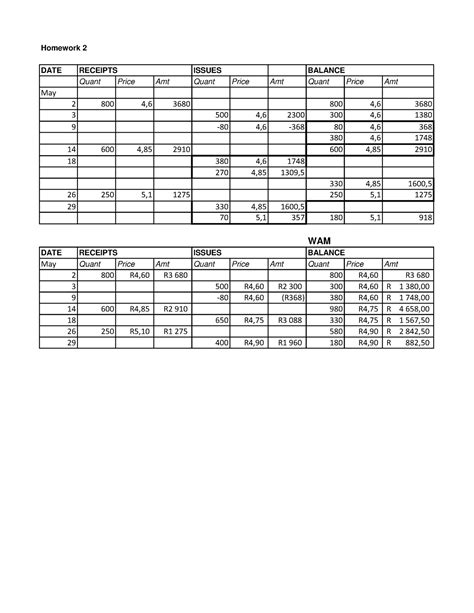 Homework 2

| DATE | RECEIPTS | | | ISSUES | | | BALANCE | | |
|---|---|---|---|---|---|---|---|---|---|
| | Quant | Price | Amt | Quant | Price | Amt | Quant | Price | Amt |
| May | | | | | | | | | |
| 2 | 800 | 4,6 | 3680 | | | | 800 | 4,6 | 3680 |
| 3 | | | | 500 | 4,6 | 2300 | 300 | 4,6 | 1380 |
| 9 | | | | -80 | 4,6 | -368 | 80 | 4,6 | 368 |
| | | | | | | | 380 | 4,6 | 1748 |
| 14 | 600 | 4,85 | 2910 | | | | 600 | 4,85 | 2910 |
| 18 | | | | 380 | 4,6 | 1748 | | | |
| | | | | 270 | 4,85 | 1309,5 | | | |
| | | | | | | | 330 | 4,85 | 1600,5 |
| 26 | 250 | 5,1 | 1275 | | | | 250 | 5,1 | 1275 |
| 29 | | | | 330 | 4,85 | 1600,5 | | | |
| | | | | 70 | 5,1 | 357 | 180 | 5,1 | 918 |

WAM

| DATE | RECEIPTS | | | ISSUES | | | BALANCE | | |
|---|---|---|---|---|---|---|---|---|---|
| May | Quant | Price | Amt | Quant | Price | Amt | Quant | Price | Amt |
| 2 | 800 | R4,60 | R3 680 | | | | 800 | R4,60 | R3 680 |
| 3 | | | | 500 | R4,60 | R2 300 | 300 | R4,60 | R 1 380,00 |
| 9 | | | | -80 | R4,60 | (R368) | 380 | R4,60 | R 1 748,00 |
| 14 | 600 | R4,85 | R2 910 | | | | 980 | R4,75 | R 4 658,00 |
| 18 | | | | 650 | R4,75 | R3 088 | 330 | R4,75 | R 1 567,50 |
| 26 | 250 | R5,10 | R1 275 | | | | 580 | R4,90 | R 2 842,50 |
| 29 | | | | 400 | R4,90 | R1 960 | 180 | R4,90 | R 882,50 |